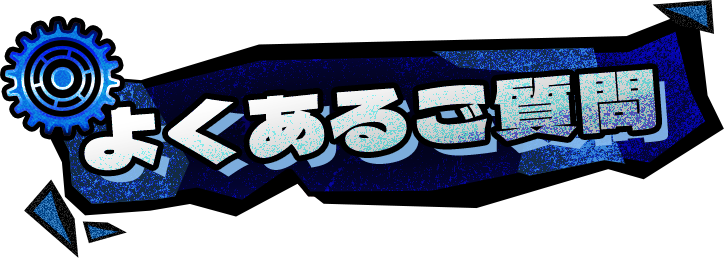 よくあるご質問